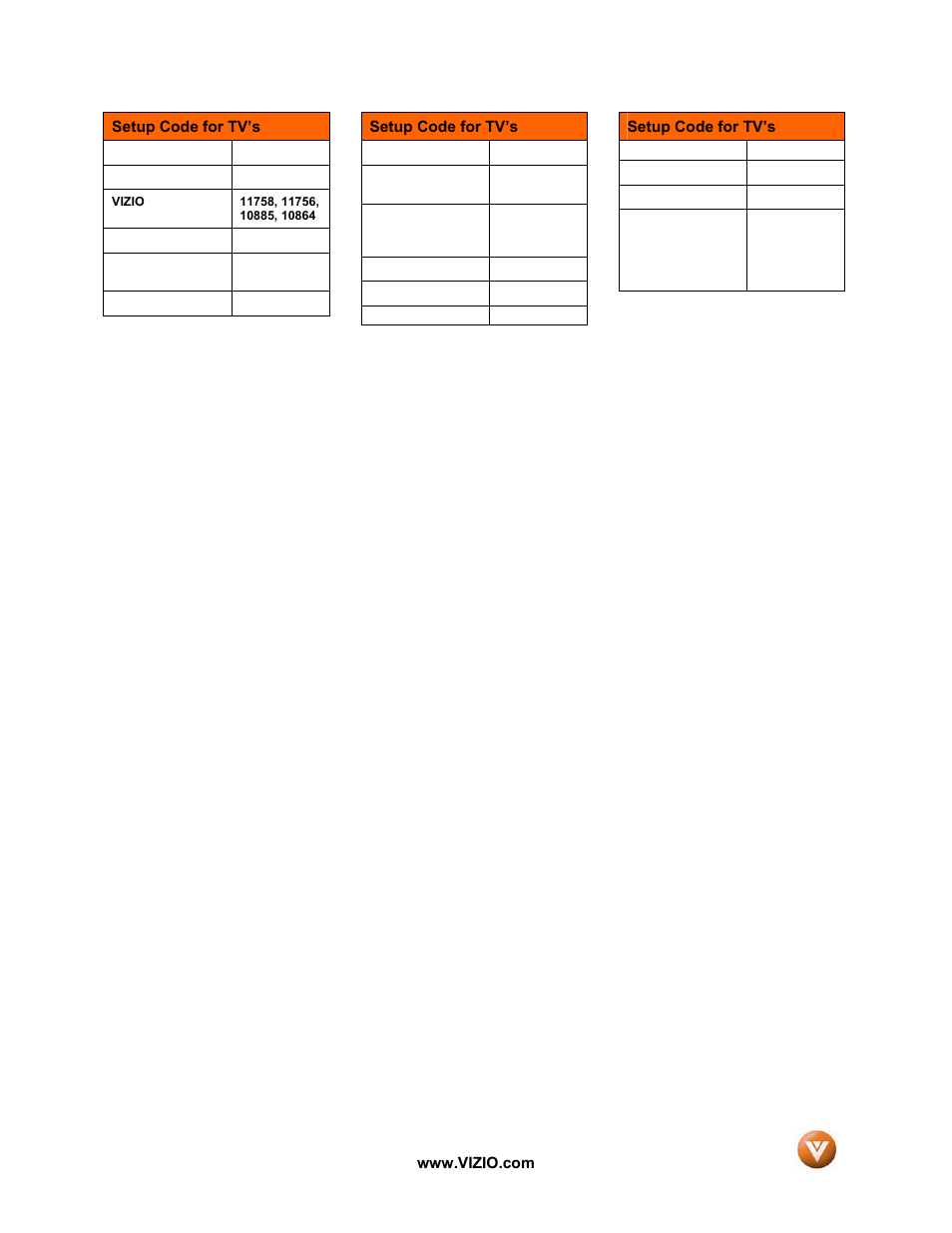 | Setup Code for TV's | |
|---|---|
| | |
| | |
| VIZIO | 11758, 11756, 10885, 10864 |
| | |
| | |
| | |

| Setup Code for TV's | |
|---|---|
| | |
| | |
| | |
| | |
| | |
| | |

| Setup Code for TV's | |
|---|---|
| | |
| | |
| | |
| | |

www.VIZIO.com